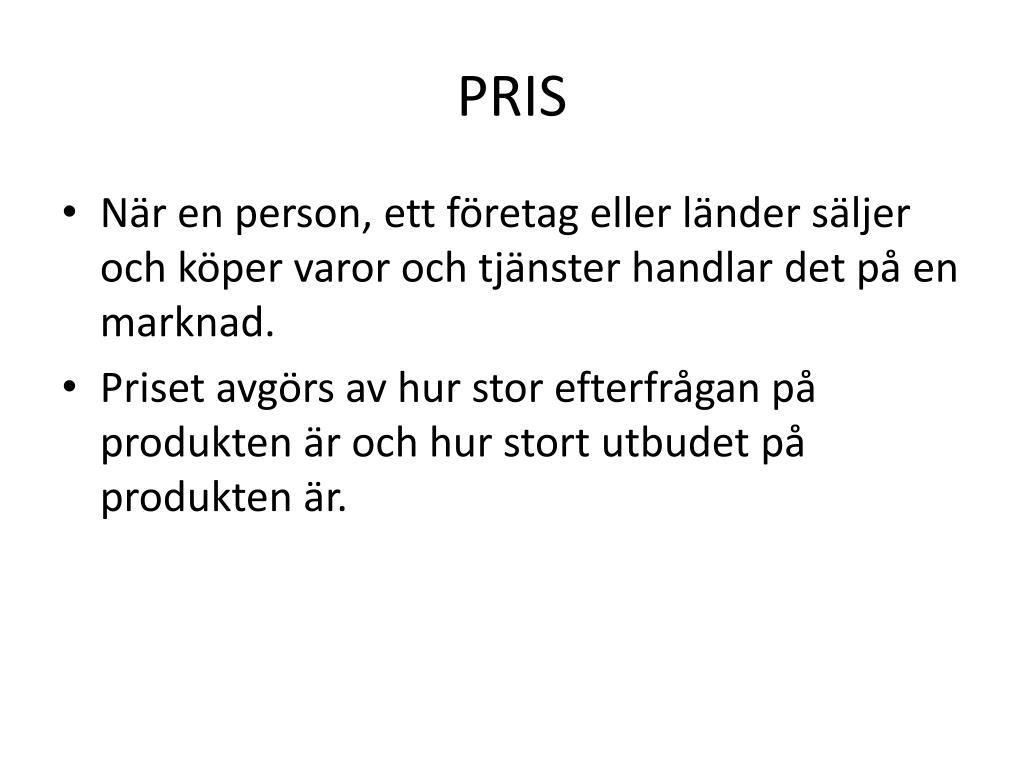 PRIS

• När en person, ett företag eller länder säljer och köper varor och tjänster handlar det på en marknad.
• Priset avgörs av hur stor efterfrågan på produkten är och hur stort utbudet på produkten är.